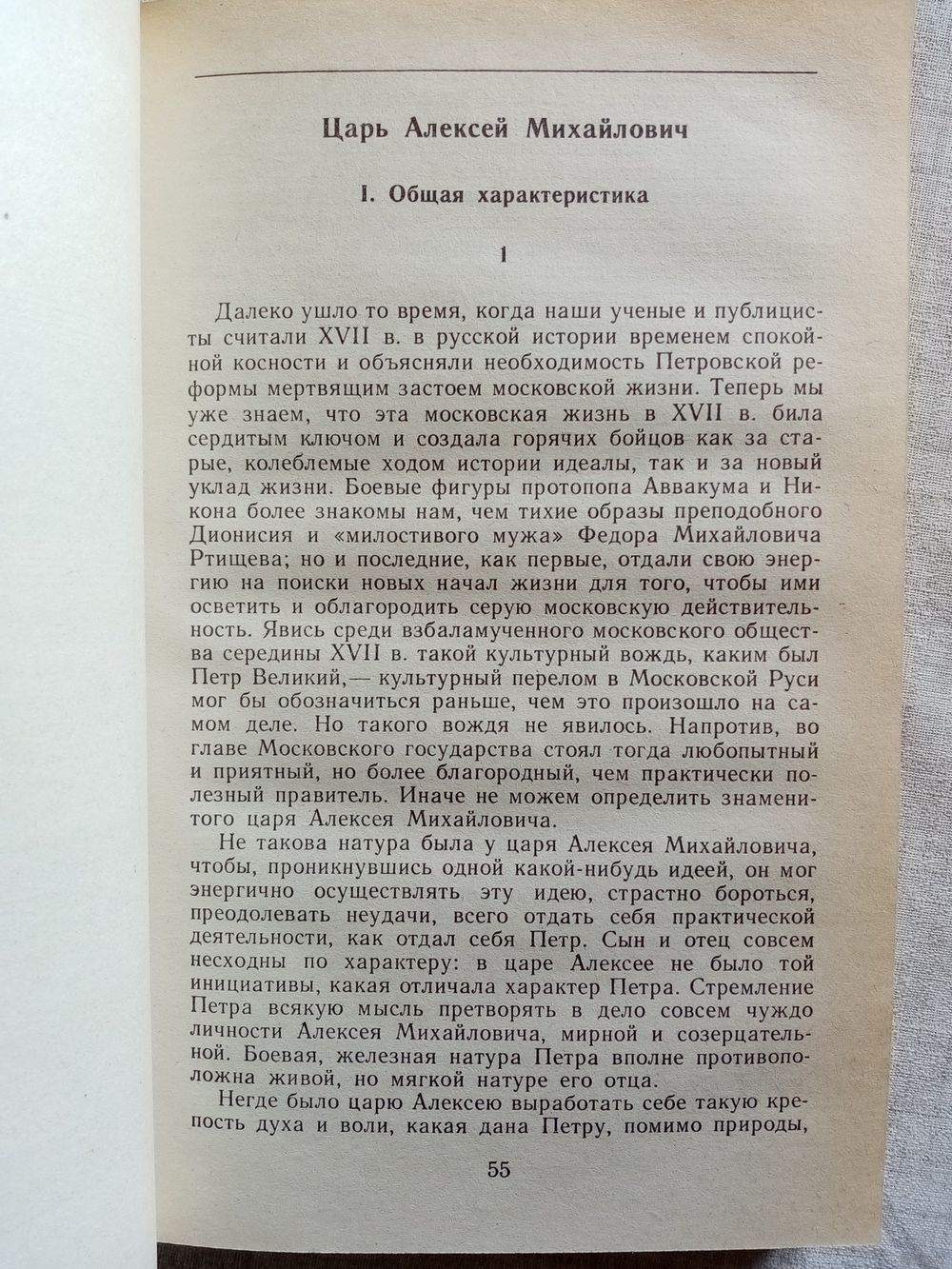 Царь Алексей Михайлович

I. Общая характеристика

1

Далеко ушло то время, когда наши ученые и публицисты считали XVII в. в русской истории временем спокойной косности и объясняли необходимость Петровской реформы мертвящим застоем московской жизни. Теперь мы уже знаем, что эта московская жизнь в XVII в. била сердитым ключом и создала горячих бойцов как за старые, колеблемые ходом истории идеалы, так и за новый уклад жизни. Боевые фигуры протопопа Аввакума и Никона более знакомы нам, чем тихие образы преподобного Дионисия и «милостивого мужа» Федора Михайловича Ртищева; но и последние, как первые, отдали свою энергию на поиски новых начал жизни для того, чтобы ими осветить и облагородить серую московскую действительность. Явись среди взбаламученного московского общества середины XVII в. такой культурный вождь, каким был Петр Великий,— культурный перелом в Московской Руси мог бы обозначиться раньше, чем это произошло на самом деле. Но такого вождя не явилось. Напротив, во главе Московского государства стоял тогда любопытный и приятный, но более благородный, чем практически полезный правитель. Иначе не можем определить знаменитого царя Алексея Михайловича.

Не такова натура была у царя Алексея Михайловича, чтобы, проникнувшись одной какой-нибудь идеей, он мог энергично осуществлять эту идею, страстно бороться, преодолевать неудачи, всего отдать себя практической деятельности, как отдал себя Петр. Сын и отец совсем несходны по характеру: в царе Алексее не было той инициативы, какая отличала характер Петра. Стремление Петра всякую мысль претворять в дело совсем чуждо личности Алексея Михайловича, мирной и созерцательной. Боевая, железная натура Петра вполне противоположна живой, но мягкой натуре его отца.

Негде было царю Алексею выработать себе такую крепость духа и воли, какая дана Петру, помимо природы,

55